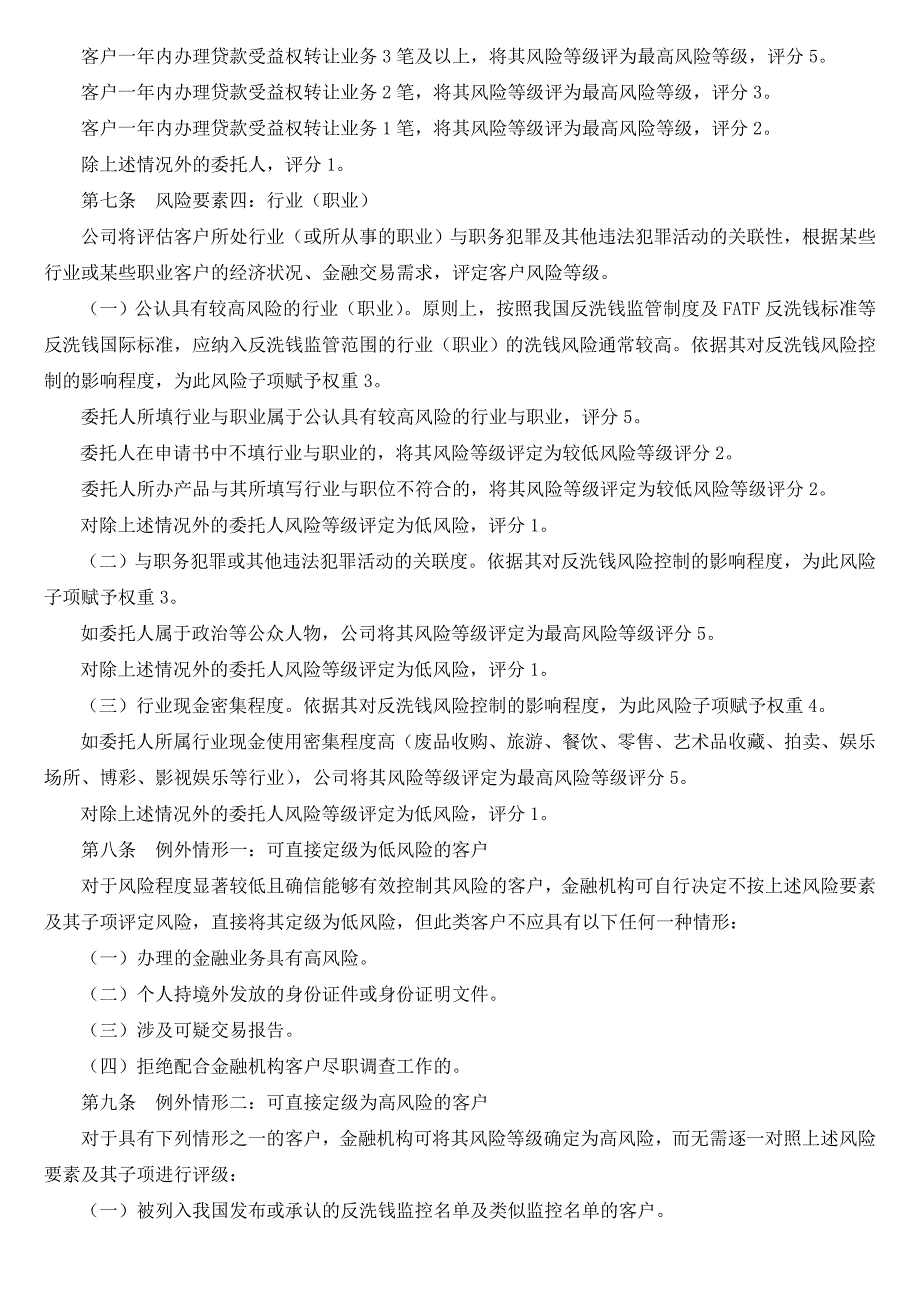 客户一年内办理贷款受益权转让业务 3 笔及以上，将其风险等级评为最高风险等级，评分 5。

客户一年内办理贷款受益权转让业务 2 笔，将其风险等级评为最高风险等级，评分 3。

客户一年内办理贷款受益权转让业务 1 笔，将其风险等级评为最高风险等级，评分 2。

除上述情况外的委托人，评分 1。

第七条　风险要素四：行业（职业）

公司将评估客户所处行业（或所从事的职业）与职务犯罪及其他违法犯罪活动的关联性，根据某些行业或某些职业客户的经济状况、金融交易需求，评定客户风险等级。

（一）公认具有较高风险的行业（职业）。原则上，按照我国反洗钱监管制度及 FATF 反洗钱标准等反洗钱国际标准，应纳入反洗钱监管范围的行业（职业）的洗钱风险通常较高。依据其对反洗钱风险控制的影响程度，为此风险子项赋予权重 3。

委托人所填行业与职业属于公认具有较高风险的行业与职业，评分 5。

委托人在申请书中不填行业与职业的，将其风险等级评定为较低风险等级评分 2。

委托人所办产品与其所填写行业与职位不符合的，将其风险等级评定为较低风险等级评分 2。

对除上述情况外的委托人风险等级评定为低风险，评分 1。

（二）与职务犯罪或其他违法犯罪活动的关联度。依据其对反洗钱风险控制的影响程度，为此风险子项赋予权重 3。

如委托人属于政治等公众人物，公司将其风险等级评定为最高风险等级评分 5。

对除上述情况外的委托人风险等级评定为低风险，评分 1。

（三）行业现金密集程度。依据其对反洗钱风险控制的影响程度，为此风险子项赋予权重 4。

如委托人所属行业现金使用密集程度高（废品收购、旅游、餐饮、零售、艺术品收藏、拍卖、娱乐场所、博彩、影视娱乐等行业），公司将其风险等级评定为最高风险等级评分 5。

对除上述情况外的委托人风险等级评定为低风险，评分 1。

第八条　例外情形一：可直接定级为低风险的客户

对于风险程度显著较低且确信能够有效控制其风险的客户，金融机构可自行决定不按上述风险要素及其子项评定风险，直接将其定级为低风险，但此类客户不应具有以下任何一种情形：

（一）办理的金融业务具有高风险。

（二）个人持境外发放的身份证件或身份证明文件。

（三）涉及可疑交易报告。

（四）拒绝配合金融机构客户尽职调查工作的。

第九条　例外情形二：可直接定级为高风险的客户

对于具有下列情形之一的客户，金融机构可将其风险等级确定为高风险，而无需逐一对照上述风险要素及其子项进行评级：

（一）被列入我国发布或承认的反洗钱监控名单及类似监控名单的客户。